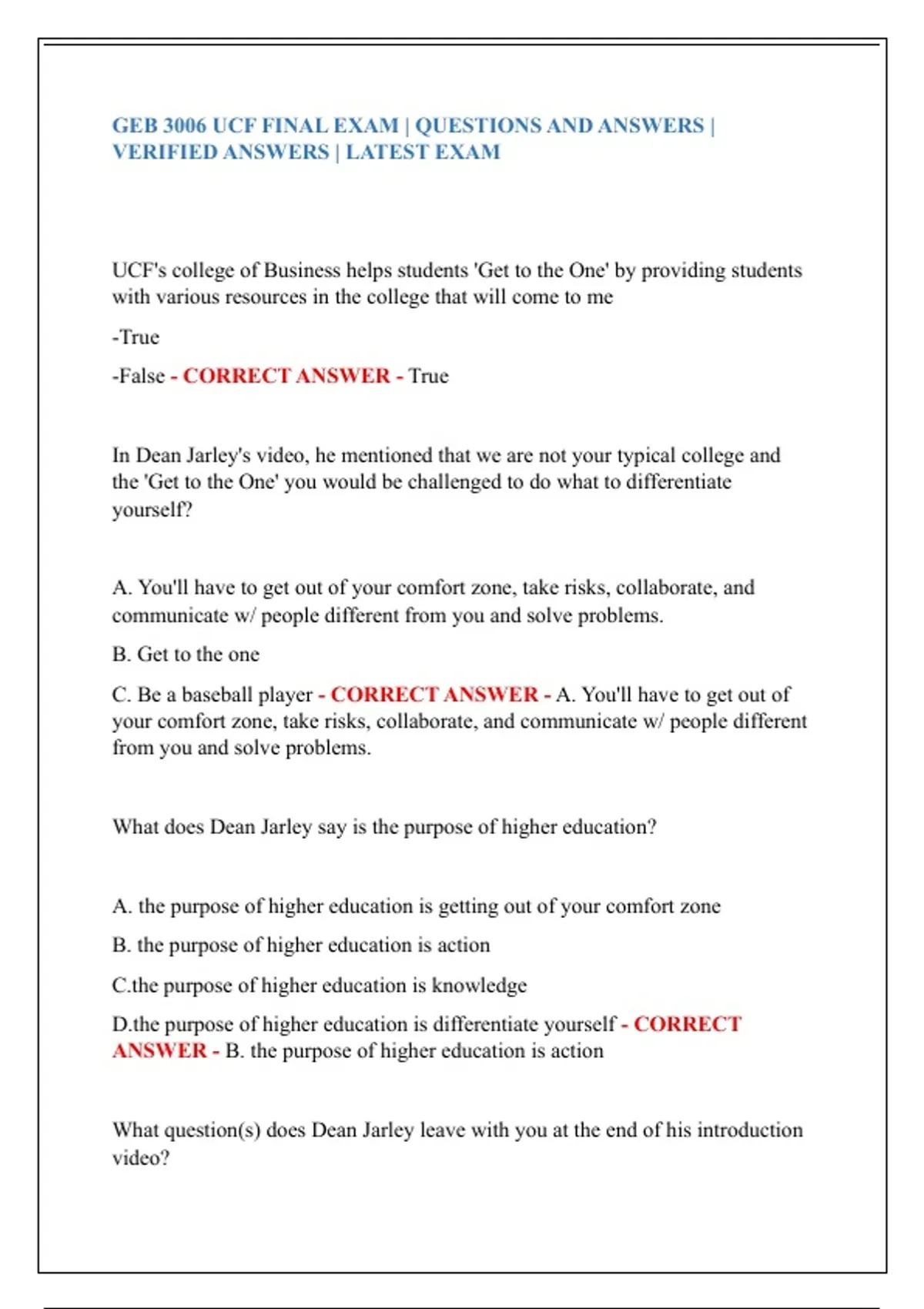 GEB 3006 UCF FINAL EXAM | QUESTIONS AND ANSWERS | VERIFIED ANSWERS | LATEST EXAM

UCF's college of Business helps students 'Get to the One' by providing students with various resources in the college that will come to me

-True

-False - CORRECT ANSWER - True

In Dean Jarley's video, he mentioned that we are not your typical college and the 'Get to the One' you would be challenged to do what to differentiate yourself?

A. You'll have to get out of your comfort zone, take risks, collaborate, and communicate w/ people different from you and solve problems.

B. Get to the one

C. Be a baseball player - CORRECT ANSWER - A. You'll have to get out of your comfort zone, take risks, collaborate, and communicate w/ people different from you and solve problems.

What does Dean Jarley say is the purpose of higher education?

A. the purpose of higher education is getting out of your comfort zone

B. the purpose of higher education is action

C.the purpose of higher education is knowledge

D.the purpose of higher education is differentiate yourself - CORRECT ANSWER - B. the purpose of higher education is action

What question(s) does Dean Jarley leave with you at the end of his introduction video?